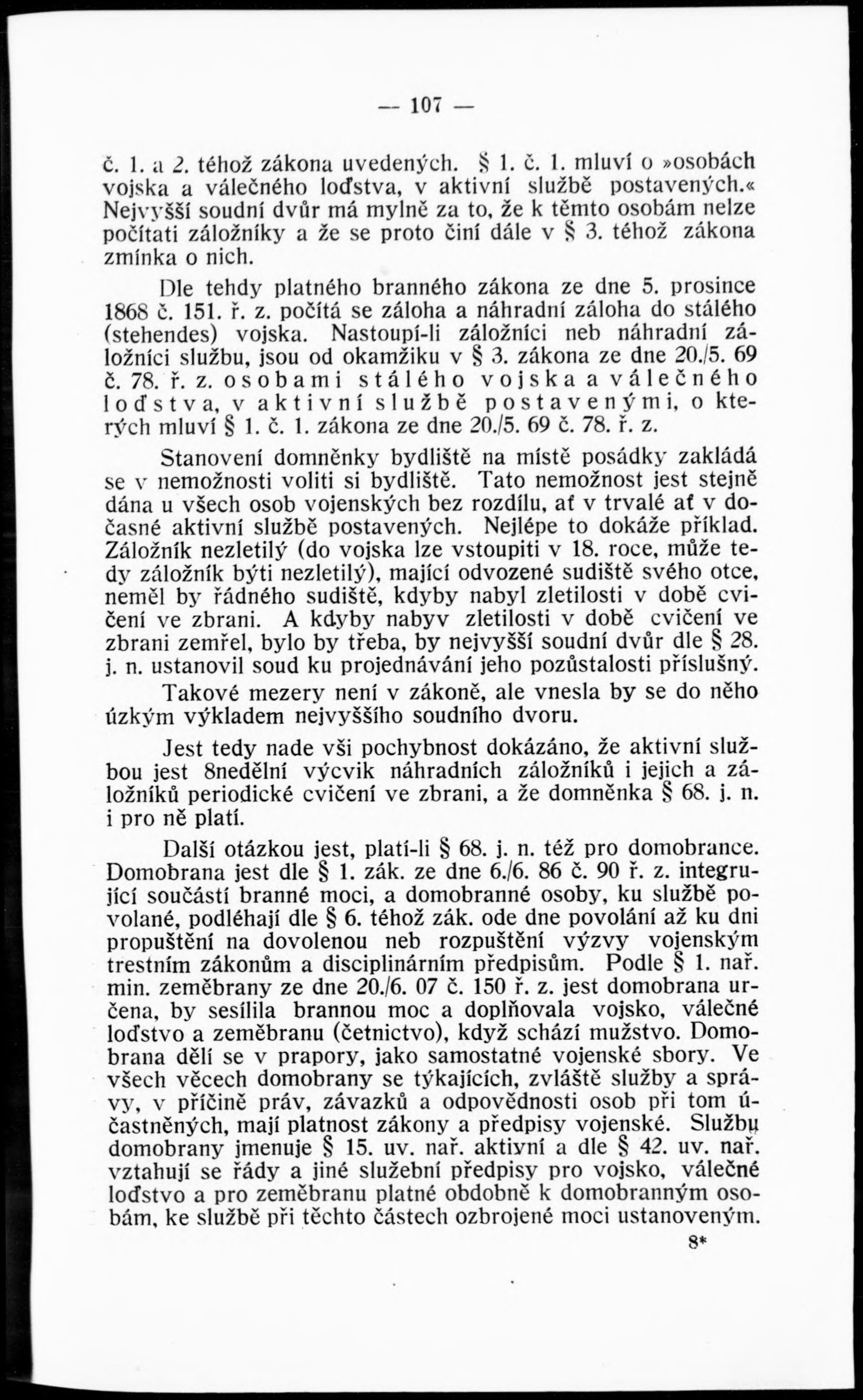 — 107 —

č. 1. a 2. téhož zákona uvedených. § 1. č. 1. mluví o »osobách vojska a válečného loďstva, v aktivní službě postavených.« Nejvyšší soudní dvůr má mylně za to, že k těmto osobám nelze počítati záložníky a že se proto činí dále v § 3. téhož zákona zmínka o nich.

Dle tehdy platného branného zákona ze dne 5. prosince 1868 č. 151. ř. z. počítá se záloha a náhradní záloha do stálého (stehendes) vojska. Nastoupí-li záložníci neb náhradní záložníci službu, jsou od okamžiku v § 3. zákona ze dne 20./5. 69 č. 78. ř. z. osobami stálého vojska a válečného loďstva, v aktivní službě postavenými, o kterých mluví § 1. č. 1. zákona ze dne 20./5. 69 č. 78. ř. z.

Stanovení domněnky bydliště na místě posádky zakládá se v nemožnosti voliti si bydliště. Tato nemožnost jest stejně dána u všech osob vojenských bez rozdílu, ať v trvalé ať v dočasné aktivní službě postavených. Nejlépe to dokáže příklad. Záložník nezletilý (do vojska lze vstoupiti v 18. roce, může tedy záložník býti nezletilý), mající odvozené sudiště svého otce, neměl by řádného sudiště, kdyby nabyl zletilosti v době cvičení ve zbrani. A kdyby nabyv zletilosti v době cvičení ve zbrani zemřel, bylo by třeba, by nejvyšší soudní dvůr dle § 28. j. n. ustanovil soud ku projednávání jeho pozůstalosti příslušný.

Takové mezery není v zákoně, ale vnesla by se do něho úzkým výkladem nejvyššího soudního dvoru.

Jest tedy nade vši pochybnost dokázáno, že aktivní službou jest 8nedělní výcvik náhradních záložníků i jejich a záložníků periodické cvičení ve zbrani, a že domněnka § 68. j. n. i pro ně platí.

Další otázkou jest, platí-li § 68. j. n. též pro domobrance. Domobrana jest dle § 1. zák. ze dne 6./6. 86 č. 90 ř. z. integrující součástí branné moci, a domobranné osoby, ku službě povolané, podléhají dle § 6. téhož zák. ode dne povolání až ku dni propuštění na dovolenou neb rozpuštění výzvy vojenským trestním zákonům a disciplinárním předpisům. Podle § 1. nař. min. zeměbrany ze dne 20./6. 07 č. 150 ř. z. jest domobrana určena, by sesílila brannou moc a doplňovala vojsko, válečné loďstvo a zeměbranu (četnictvo), když schází mužstvo. Domobrana dělí se v prapory, jako samostatné vojenské sbory. Ve všech věcech domobrany se týkajících, zvláště služby a správy, v příčině práv, závazků a odpovědnosti osob při tom účastněných, mají platnost zákony a předpisy vojenské. Službu domobrany jmenuje § 15. uv. nař. aktivní a dle § 42. uv. nař. vztahují se řády a jiné služební předpisy pro vojsko, válečné loďstvo a pro zeměbranu platné obdobně k domobranným osobám, ke službě při těchto částech ozbrojené moci ustanoveným.

8*